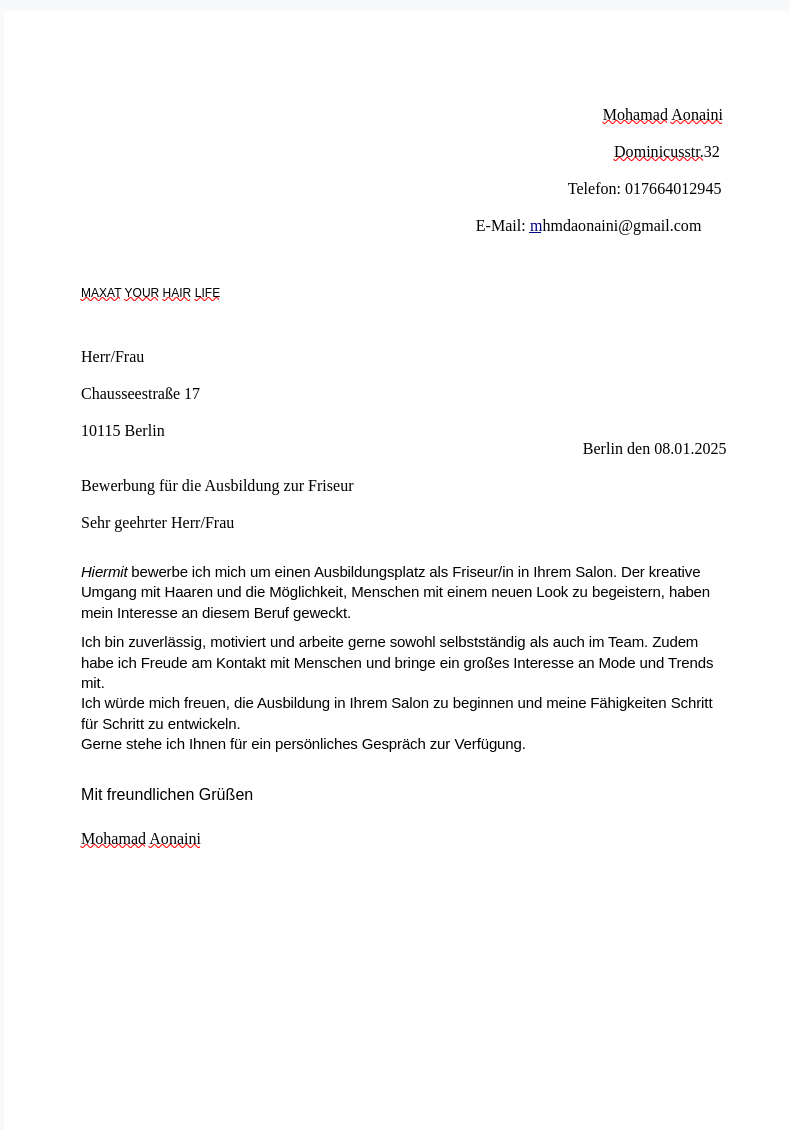 Mohamad Aonaini

Dominicusstr.32

Telefon: 017664012945

E-Mail: mhmdaonaini@gmail.com

MAXAT YOUR HAIR LIFE

Herr/Frau

Chausseestraße 17

10115 Berlin

Berlin den 08.01.2025

Bewerbung für die Ausbildung zur Friseur

Sehr geehrter Herr/Frau

Hiermit bewerbe ich mich um einen Ausbildungsplatz als Friseur/in in Ihrem Salon. Der kreative Umgang mit Haaren und die Möglichkeit, Menschen mit einem neuen Look zu begeistern, haben mein Interesse an diesem Beruf geweckt.

Ich bin zuverlässig, motiviert und arbeite gerne sowohl selbstständig als auch im Team. Zudem habe ich Freude am Kontakt mit Menschen und bringe ein großes Interesse an Mode und Trends mit.
Ich würde mich freuen, die Ausbildung in Ihrem Salon zu beginnen und meine Fähigkeiten Schritt für Schritt zu entwickeln.
Gerne stehe ich Ihnen für ein persönliches Gespräch zur Verfügung.

Mit freundlichen Grüßen

Mohamad Aonaini